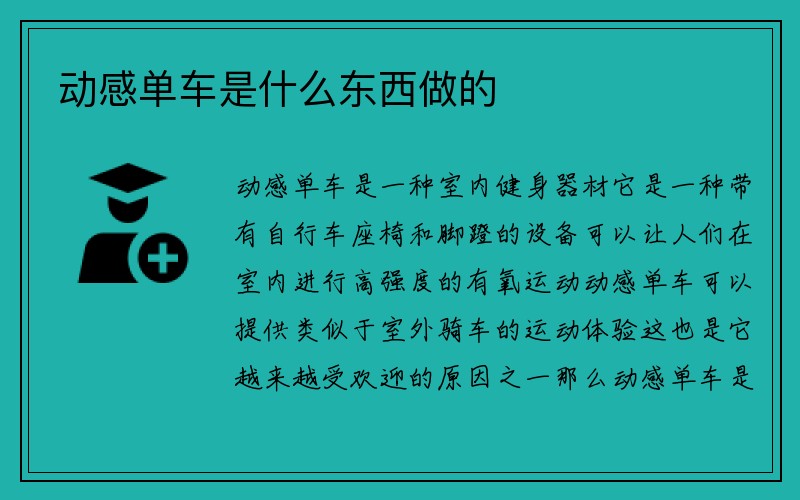 动感单车是什么东西做的

动感单车是一种室内健身器材它是一种带有自行车座椅和脚蹬的设备可以让人们在室内进行高强度的有氧运动动感单车可以提供类似于室外骑车的运动体验这也是它越来越受欢迎的原因之一那么动感单车是